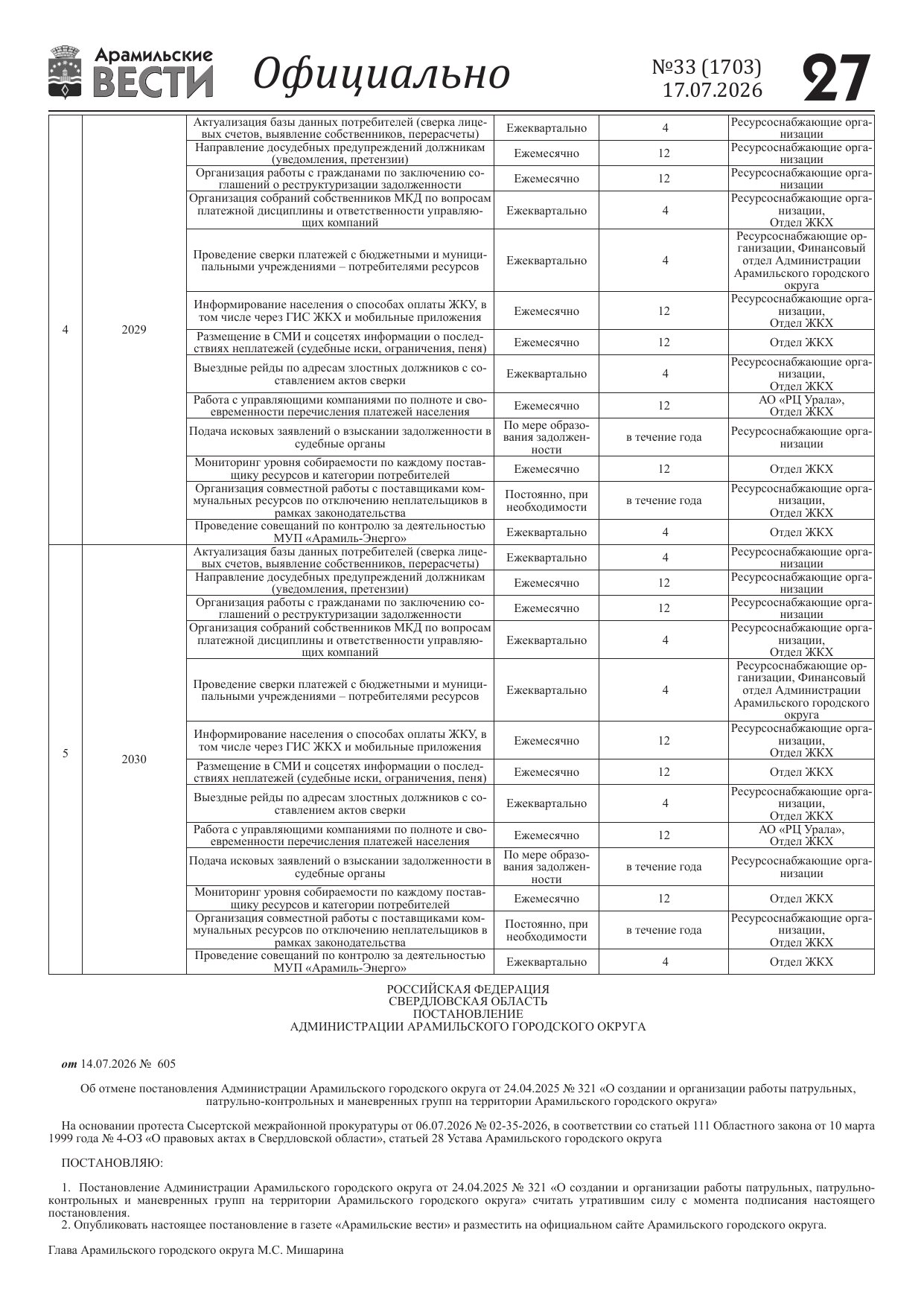 Арамильские ВЕСТИ Официально №33 (1703) 17.07.2026 27

| | | | | | |
|---|---|---|---|---|---|
| 4 | 2029 | Актуализация базы данных потребителей (сверка лицевых счетов, выявление собственников, перерасчеты) | Ежеквартально | 4 | Ресурсоснабжающие организации |
| | | Направление досудебных предупреждений должникам (уведомления, претензии) | Ежемесячно | 12 | Ресурсоснабжающие организации |
| | | Организация работы с гражданами по заключению соглашений о реструктуризации задолженности | Ежемесячно | 12 | Ресурсоснабжающие организации |
| | | Организация собраний собственников МКД по вопросам платежной дисциплины и ответственности управляющих компаний | Ежеквартально | 4 | Ресурсоснабжающие организации, Отдел ЖКХ |
| | | Проведение сверки платежей с бюджетными и муниципальными учреждениями – потребителями ресурсов | Ежеквартально | 4 | Ресурсоснабжающие организации, Финансовый отдел Администрации Арамильского городского округа |
| | | Информирование населения о способах оплаты ЖКУ, в том числе через ГИС ЖКХ и мобильные приложения | Ежемесячно | 12 | Ресурсоснабжающие организации, Отдел ЖКХ |
| | | Размещение в СМИ и соцсетях информации о последствиях неплатежей (судебные иски, ограничения, пеня) | Ежемесячно | 12 | Отдел ЖКХ |
| | | Выездные рейды по адресам злостных должников с составлением актов сверки | Ежеквартально | 4 | Ресурсоснабжающие организации, Отдел ЖКХ |
| | | Работа с управляющими компаниями по полноте и своевременности перечисления платежей населения | Ежемесячно | 12 | АО «РЦ Урала», Отдел ЖКХ |
| | | Подача исковых заявлений о взыскании задолженности в судебные органы | По мере образования задолженности | в течение года | Ресурсоснабжающие организации |
| | | Мониторинг уровня собираемости по каждому поставщику ресурсов и категории потребителей | Ежемесячно | 12 | Отдел ЖКХ |
| | | Организация совместной работы с поставщиками коммунальных ресурсов по отключению неплательщиков в рамках законодательства | Постоянно, при необходимости | в течение года | Ресурсоснабжающие организации, Отдел ЖКХ |
| | | Проведение совещаний по контролю за деятельностью МУП «Арамиль-Энерго» | Ежеквартально | 4 | Отдел ЖКХ |
| 5 | 2030 | Актуализация базы данных потребителей (сверка лицевых счетов, выявление собственников, перерасчеты) | Ежеквартально | 4 | Ресурсоснабжающие организации |
| | | Направление досудебных предупреждений должникам (уведомления, претензии) | Ежемесячно | 12 | Ресурсоснабжающие организации |
| | | Организация работы с гражданами по заключению соглашений о реструктуризации задолженности | Ежемесячно | 12 | Ресурсоснабжающие организации |
| | | Организация собраний собственников МКД по вопросам платежной дисциплины и ответственности управляющих компаний | Ежеквартально | 4 | Ресурсоснабжающие организации, Отдел ЖКХ |
| | | Проведение сверки платежей с бюджетными и муниципальными учреждениями – потребителями ресурсов | Ежеквартально | 4 | Ресурсоснабжающие организации, Финансовый отдел Администрации Арамильского городского округа |
| | | Информирование населения о способах оплаты ЖКУ, в том числе через ГИС ЖКХ и мобильные приложения | Ежемесячно | 12 | Ресурсоснабжающие организации, Отдел ЖКХ |
| | | Размещение в СМИ и соцсетях информации о последствиях неплатежей (судебные иски, ограничения, пеня) | Ежемесячно | 12 | Отдел ЖКХ |
| | | Выездные рейды по адресам злостных должников с составлением актов сверки | Ежеквартально | 4 | Ресурсоснабжающие организации, Отдел ЖКХ |
| | | Работа с управляющими компаниями по полноте и своевременности перечисления платежей населения | Ежемесячно | 12 | АО «РЦ Урала», Отдел ЖКХ |
| | | Подача исковых заявлений о взыскании задолженности в судебные органы | По мере образования задолженности | в течение года | Ресурсоснабжающие организации |
| | | Мониторинг уровня собираемости по каждому поставщику ресурсов и категории потребителей | Ежемесячно | 12 | Отдел ЖКХ |
| | | Организация совместной работы с поставщиками коммунальных ресурсов по отключению неплательщиков в рамках законодательства | Постоянно, при необходимости | в течение года | Ресурсоснабжающие организации, Отдел ЖКХ |
| | | Проведение совещаний по контролю за деятельностью МУП «Арамиль-Энерго» | Ежеквартально | 4 | Отдел ЖКХ |

РОССИЙСКАЯ ФЕДЕРАЦИЯ
СВЕРДЛОВСКАЯ ОБЛАСТЬ
ПОСТАНОВЛЕНИЕ
АДМИНИСТРАЦИИ АРАМИЛЬСКОГО ГОРОДСКОГО ОКРУГА

от 14.07.2026 № 605

Об отмене постановления Администрации Арамильского городского округа от 24.04.2025 № 321 «О создании и организации работы патрульных, патрульно-контрольных и маневренных групп на территории Арамильского городского округа»

На основании протеста Сысертской межрайонной прокуратуры от 06.07.2026 № 02-35-2026, в соответствии со статьей 111 Областного закона от 10 марта 1999 года № 4-ОЗ «О правовых актах в Свердловской области», статьей 28 Устава Арамильского городского округа

ПОСТАНОВЛЯЮ:

1. Постановление Администрации Арамильского городского округа от 24.04.2025 № 321 «О создании и организации работы патрульных, патрульно-контрольных и маневренных групп на территории Арамильского городского округа» считать утратившим силу с момента подписания настоящего постановления.
2. Опубликовать настоящее постановление в газете «Арамильские вести» и разместить на официальном сайте Арамильского городского округа.

Глава Арамильского городского округа М.С. Мишарина